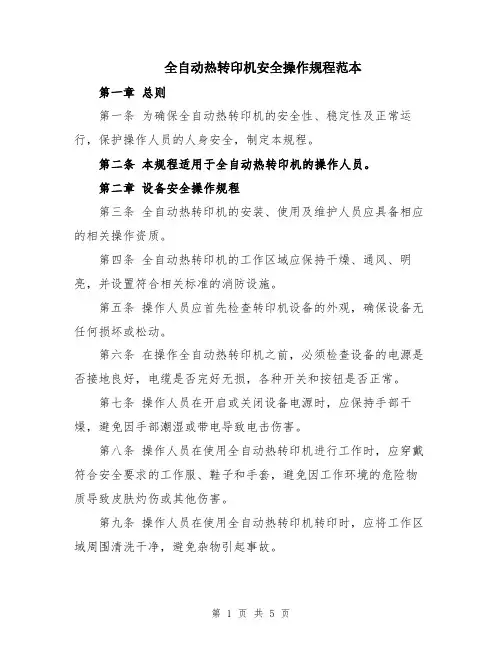 全自动热转印机安全操作规程范本

第一章 总则

第一条 为确保全自动热转印机的安全性、稳定性及正常运行，保护操作人员的人身安全，制定本规程。

第二条 本规程适用于全自动热转印机的操作人员。

第二章 设备安全操作规程

第三条 全自动热转印机的安装、使用及维护人员应具备相应的相关操作资质。

第四条 全自动热转印机的工作区域应保持干燥、通风、明亮，并设置符合相关标准的消防设施。

第五条 操作人员应首先检查转印机设备的外观，确保设备无任何损坏或松动。

第六条 在操作全自动热转印机之前，必须检查设备的电源是否接地良好，电缆是否完好无损，各种开关和按钮是否正常。

第七条 操作人员在开启或关闭设备电源时，应保持手部干燥，避免因手部潮湿或带电导致电击伤害。

第八条 操作人员在使用全自动热转印机进行工作时，应穿戴符合安全要求的工作服、鞋子和手套，避免因工作环境的危险物质导致皮肤灼伤或其他伤害。

第九条 操作人员在使用全自动热转印机转印时，应将工作区域周围清洗干净，避免杂物引起事故。

第 1 页 共 5 页